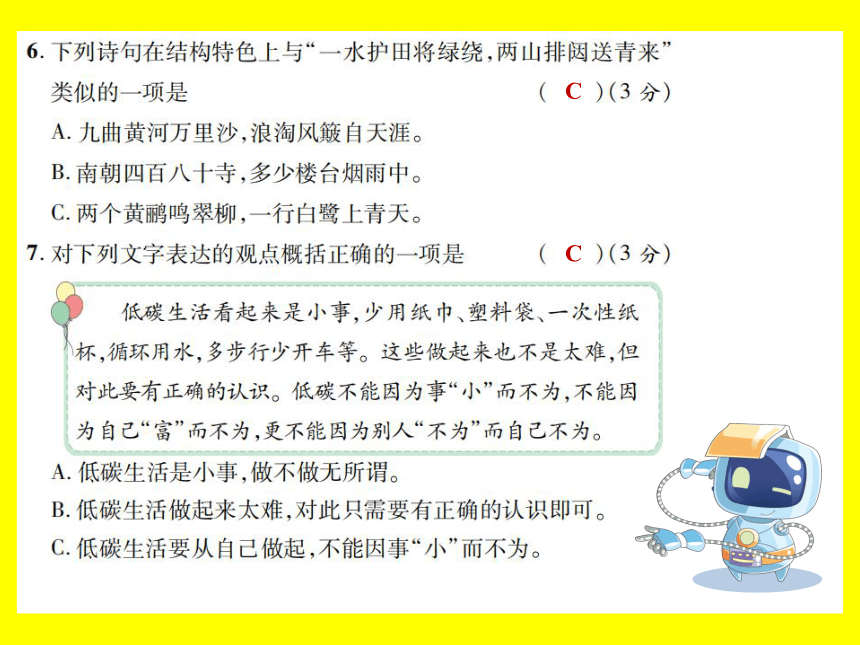 6. 下列诗句在结构特色上与“一水护田将绿绕，两山排闼送青来”类似的一项是　　( C )(3 分)

A. 九曲黄河万里沙，浪淘风簸自天涯。

B. 南朝四百八十寺，多少楼台烟雨中。

C. 两个黄鹂鸣翠柳，一行白鹭上青天。

7. 对下列文字表达的观点概括正确的一项是　　( C )(3 分)

低碳生活看起来是小事，少用纸巾、塑料袋、一次性纸杯，循环用水，多步行少开车等。这些做起来也不是太难，但对此要有正确的认识。低碳不能因为事“小”而不为，不能因为自己“富”而不为，更不能因为别人“不为”而自己不为。

A. 低碳生活是小事，做不做无所谓。

B. 低碳生活做起来太难，对此只需要有正确的认识即可。

C. 低碳生活要从自己做起，不能因事“小”而不为。